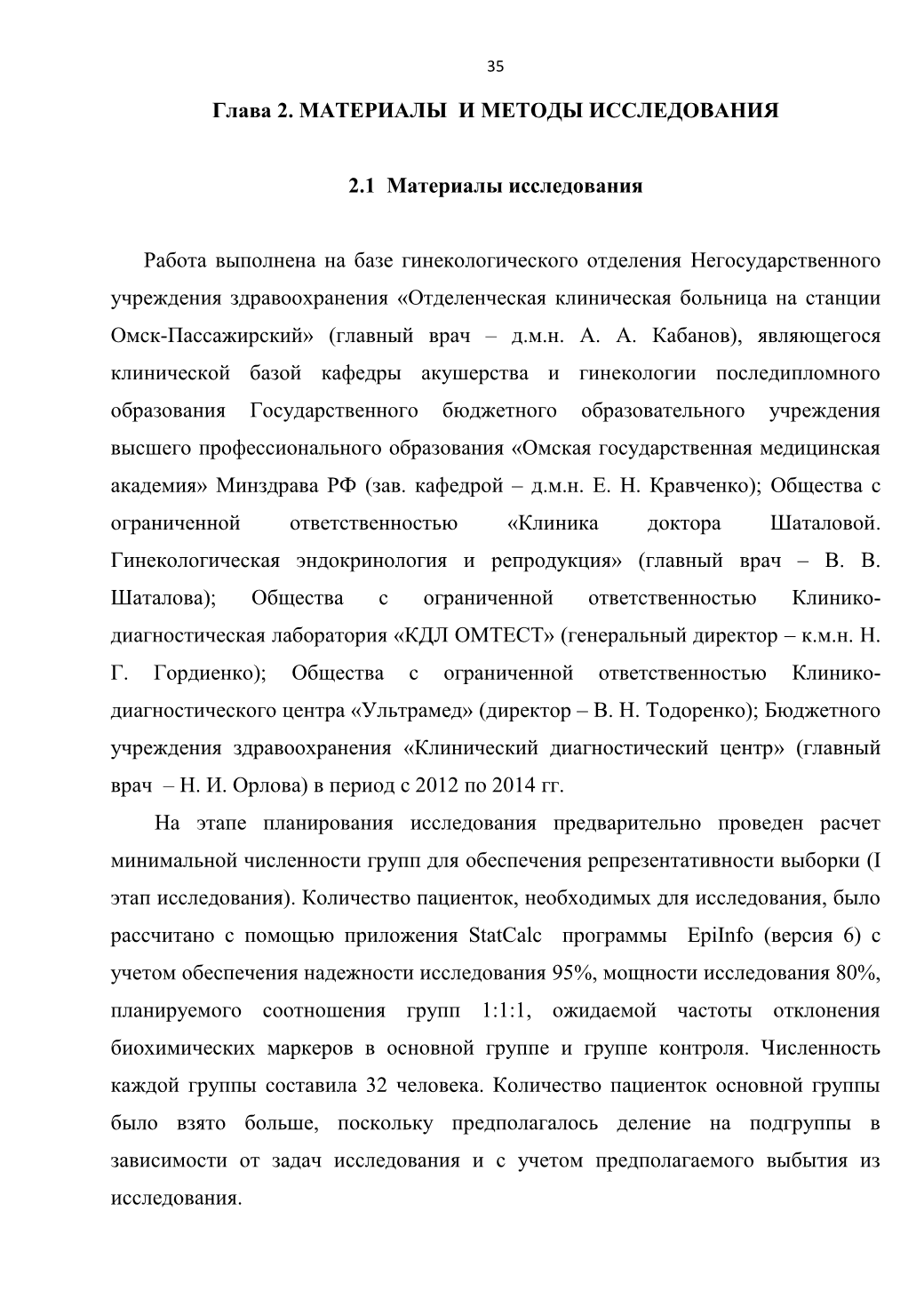 35

Глава 2. МАТЕРИАЛЫ И МЕТОДЫ ИССЛЕДОВАНИЯ

2.1 Материалы исследования

Работа выполнена на базе гинекологического отделения Негосударственного учреждения здравоохранения «Отделенческая клиническая больница на станции Омск-Пассажирский» (главный врач – д.м.н. А. А. Кабанов), являющегося клинической базой кафедры акушерства и гинекологии последипломного образования Государственного бюджетного образовательного учреждения высшего профессионального образования «Омская государственная медицинская академия» Минздрава РФ (зав. кафедрой – д.м.н. Е. Н. Кравченко); Общества с ограниченной ответственностью «Клиника доктора Шаталовой. Гинекологическая эндокринология и репродукция» (главный врач – В. В. Шаталова); Общества с ограниченной ответственностью Клинико-диагностическая лаборатория «КДЛ ОМТЕСТ» (генеральный директор – к.м.н. Н. Г. Гордиенко); Общества с ограниченной ответственностью Клинико-диагностического центра «Ультрамед» (директор – В. Н. Тодоренко); Бюджетного учреждения здравоохранения «Клинический диагностический центр» (главный врач – Н. И. Орлова) в период с 2012 по 2014 гг.

На этапе планирования исследования предварительно проведен расчет минимальной численности групп для обеспечения репрезентативности выборки (I этап исследования). Количество пациенток, необходимых для исследования, было рассчитано с помощью приложения StatCalc программы EpiInfo (версия 6) с учетом обеспечения надежности исследования 95%, мощности исследования 80%, планируемого соотношения групп 1:1:1, ожидаемой частоты отклонения биохимических маркеров в основной группе и группе контроля. Численность каждой группы составила 32 человека. Количество пациенток основной группы было взято больше, поскольку предполагалось деление на подгруппы в зависимости от задач исследования и с учетом предполагаемого выбытия из исследования.